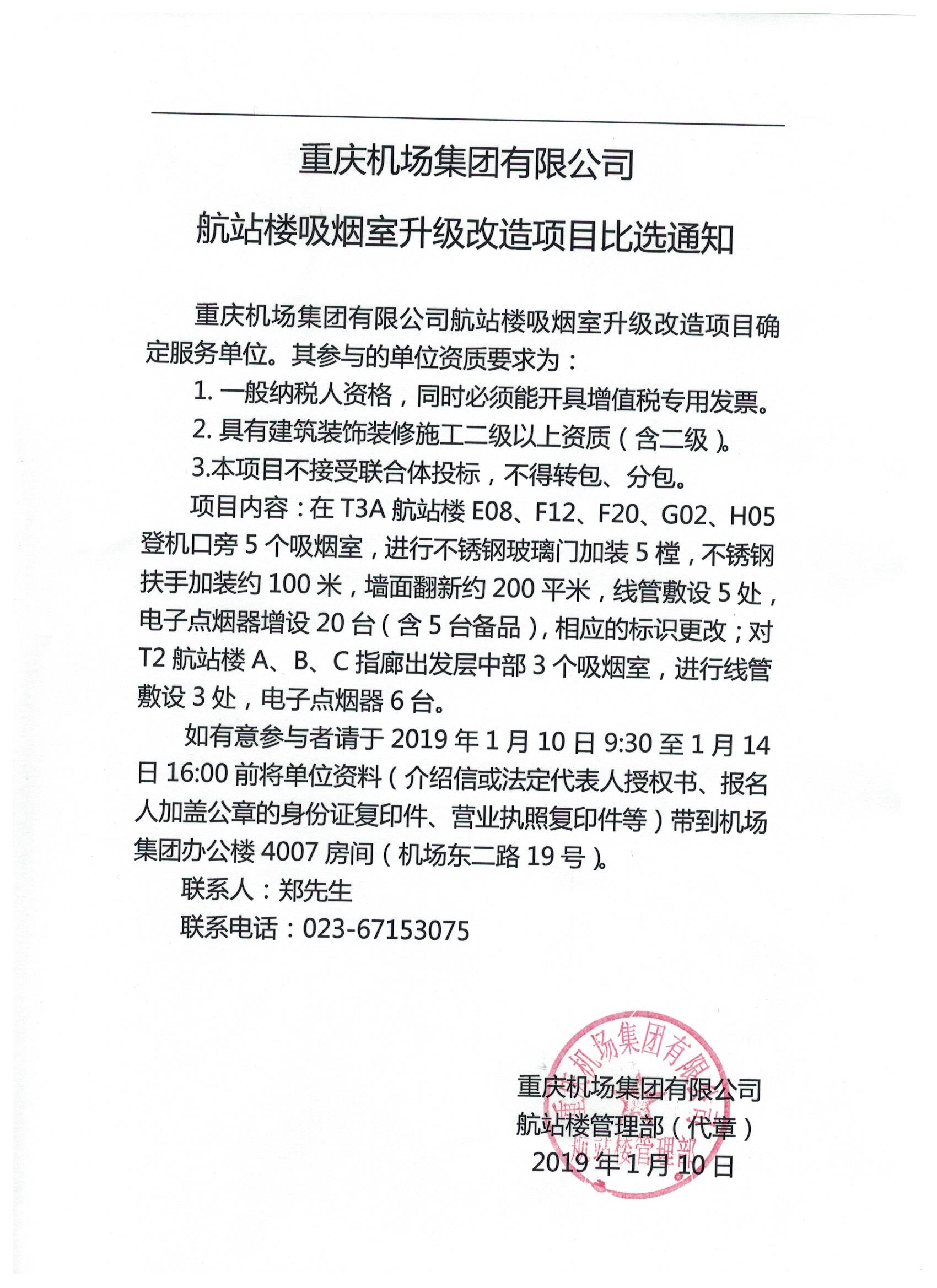 重庆机场集团有限公司

航站楼吸烟室升级改造项目比选通知

重庆机场集团有限公司航站楼吸烟室升级改造项目确定服务单位。其参与的单位资质要求为：

1. 一般纳税人资格，同时必须能开具增值税专用发票。

2. 具有建筑装饰装修施工二级以上资质（含二级）。

3.本项目不接受联合体投标，不得转包、分包。

项目内容：在 T3A 航站楼 E08、F12、F20、G02、H05 登机口旁 5 个吸烟室，进行不锈钢玻璃门加装 5 樘，不锈钢扶手加装约 100 米，墙面翻新约 200 平米，线管敷设 5 处，电子点烟器增设 20 台（含 5 台备品），相应的标识更改；对 T2 航站楼 A、B、C 指廊出发层中部 3 个吸烟室，进行线管敷设 3 处，电子点烟器 6 台。

如有意参与者请于 2019 年 1 月 10 日 9:30 至 1 月 14 日 16:00 前将单位资料（介绍信或法定代表人授权书、报名人加盖公章的身份证复印件、营业执照复印件等）带到机场集团办公楼 4007 房间（机场东二路 19 号）。

联系人：郑先生

联系电话：023-67153075

重庆机场集团有限公司
航站楼管理部（代章）
2019 年 1 月 10 日

重庆机场集团有限公司
航站楼管理部